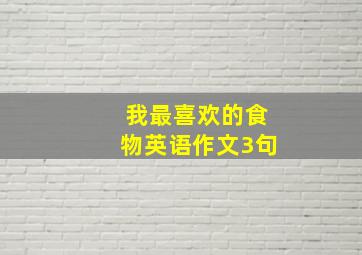 我最喜欢的食物英语作文3句